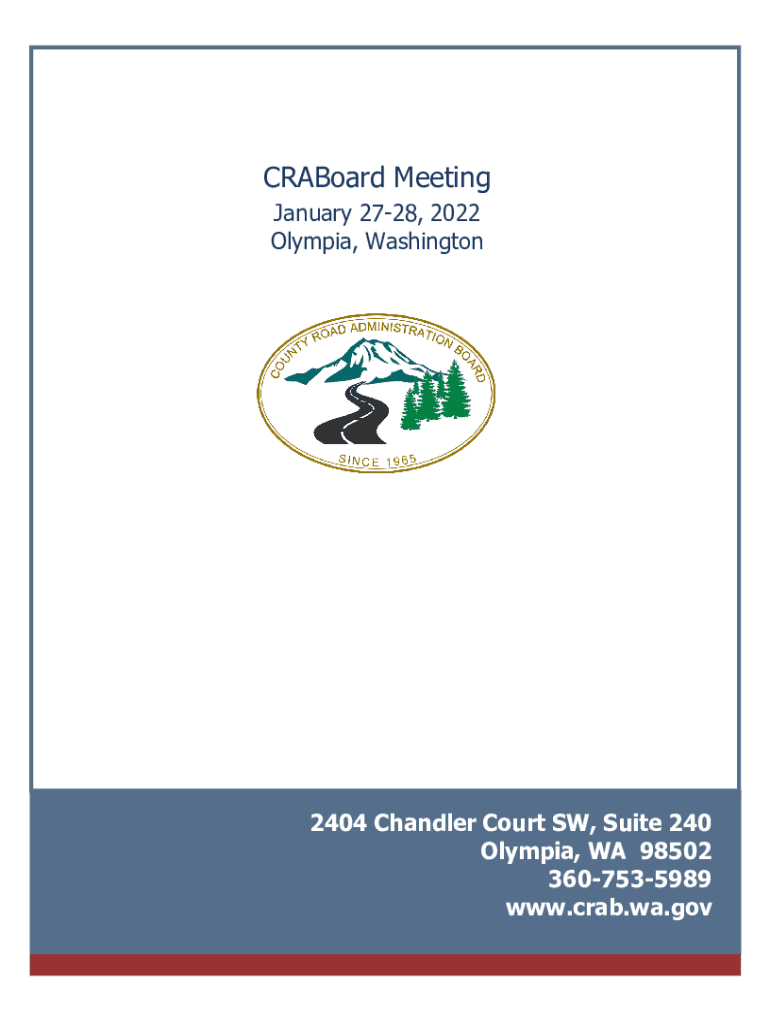 CRABoard Meeting
January 27-28, 2022
Olympia, Washington

COUNTY ROAD ADMINISTRATION BOARD
SINCE 1965

2404 Chandler Court SW, Suite 240
Olympia, WA 98502
360-753-5989
www.crab.wa.gov